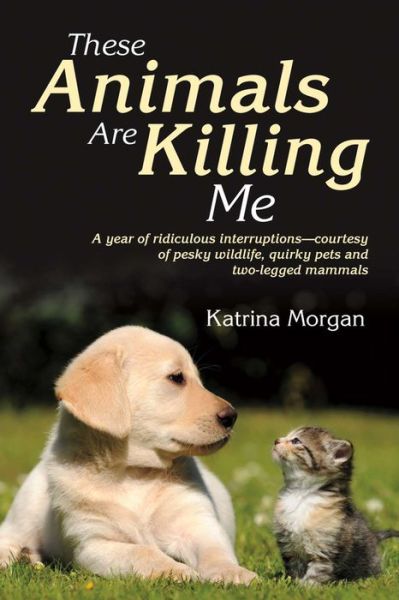 These Animals Are Killing Me

A year of ridiculous interruptions—courtesy of pesky wildlife, quirky pets and two-legged mammals

Katrina Morgan